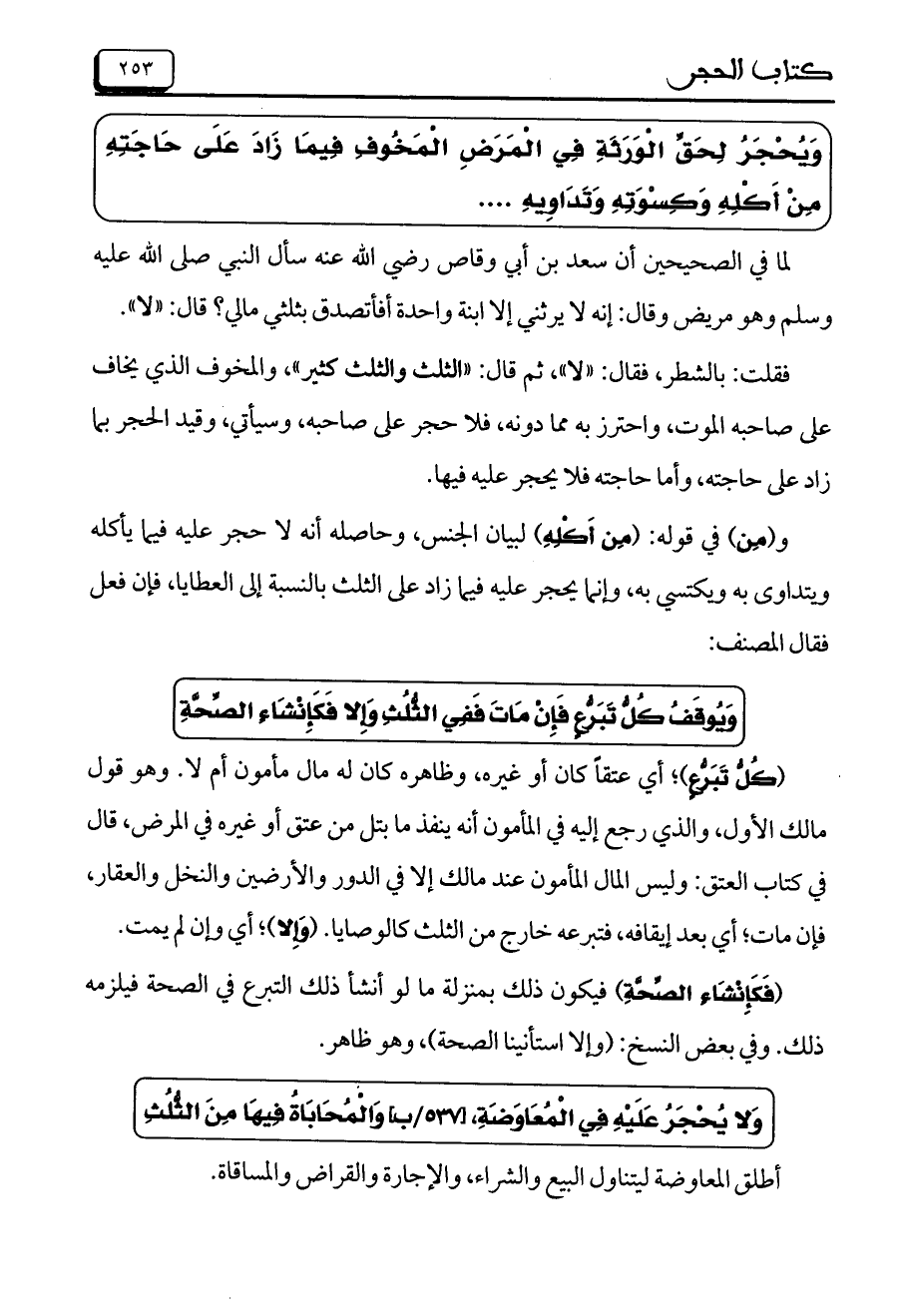 كتاب الحجر ٢٥٣

وَيُحْجَرُ لِحَقِّ الْوَرَثَةِ فِي الْمَرَضِ الْمَخُوفِ فِيمَا زَادَ عَلَى حَاجَتِهِ مِنْ أَكْلِهِ وَكِسْوَتِهِ وَتَدَاوِيهِ ....

لما في الصحيحين أن سعد بن أبي وقاص رضي الله عنه سأل النبي صلى الله عليه وسلم وهو مريض وقال: إنه لا يرثني إلا ابنة واحدة أفأتصدق بثلثي مالي؟ قال: «لا».

فقلت: بالشطر، فقال: «لا»، ثم قال: «الثلث والثلث كثير»، والمخوف الذي يخاف على صاحبه الموت، واحترز به مما دونه، فلا حجر على صاحبه، وسيأتي، وقيد الحجر بما زاد على حاجته، وأما حاجته فلا يحجر عليه فيها.

و(مِن) في قوله: (مِن أَكْلِهِ) لبيان الجنس، وحاصله أنه لا حجر عليه فيما يأكله ويتداوى به ويكتسي به، وإنما يحجر عليه فيما زاد على الثلث بالنسبة إلى العطايا، فإن فعل فقال المصنف:

وَيُوقَفُ كُلُّ تَبَرُّعٍ فَإِنْ مَاتَ فَفِي الثُّلُثِ وَإِلا فَكَإِنْشَاءِ الصِّحَّةِ

(كُلُّ تَبَرُّعٍ)؛ أي عتقاً كان أو غيره، وظاهره كان له مال مأمون أم لا. وهو قول مالك الأول، والذي رجع إليه في المأمون أنه ينفذ ما بتل من عتق أو غيره في المرض، قال في كتاب العتق: وليس المال المأمون عند مالك إلا في الدور والأرضين والنخل والعقار، فإن مات؛ أي بعد إيقافه، فتبرعه خارج من الثلث كالوصايا. (وَإِلا)؛ أي وإن لم يمت.

(فَكَإِنْشَاءِ الصِّحَّةِ) فيكون ذلك بمنزلة ما لو أنشأ ذلك التبرع في الصحة فيلزمه ذلك. وفي بعض النسخ: (وإلا استأنينا الصحة)، وهو ظاهر.

وَلا يُحْجَرُ عَلَيْهِ فِي الْمُعَاوَضَةِ، [٥٣٧/ب] وَالْمُحَابَاةُ فِيهَا مِنَ الثُّلُثِ

أطلق المعاوضة ليتناول البيع والشراء، والإجارة والقراض والمساقاة.